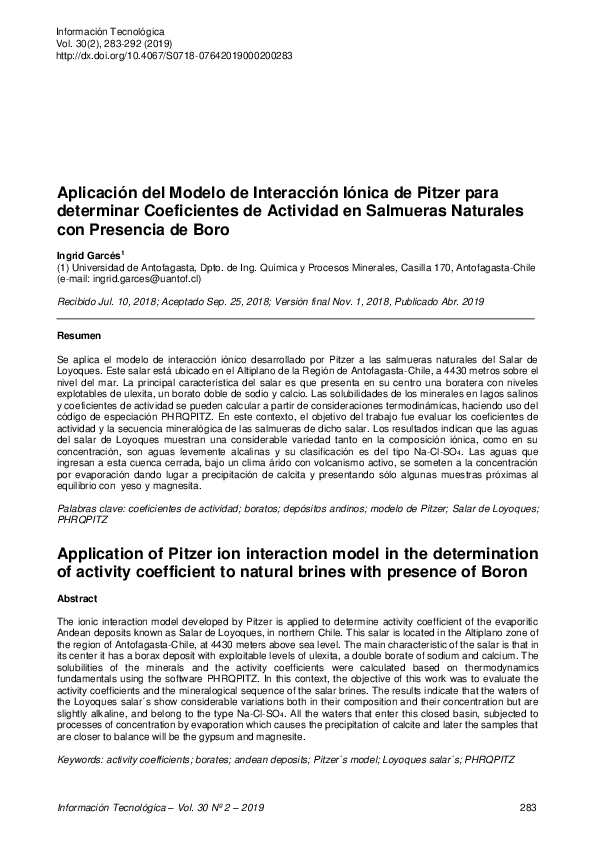 Información Tecnológica
Vol. 30(2), 283-292 (2019)
http://dx.doi.org/10.4067/S0718-07642019000200283

Aplicación del Modelo de Interacción Iónica de Pitzer para determinar Coeficientes de Actividad en Salmueras Naturales con Presencia de Boro

Ingrid Garcés$^1$
(1) Universidad de Antofagasta, Dpto. de Ing. Química y Procesos Minerales, Casilla 170, Antofagasta-Chile (e-mail: ingrid.garces@uantof.cl)

Recibido Jul. 10, 2018; Aceptado Sep. 25, 2018; Versión final Nov. 1, 2018, Publicado Abr. 2019

Resumen

Se aplica el modelo de interacción iónico desarrollado por Pitzer a las salmueras naturales del Salar de Loyoques. Este salar está ubicado en el Altiplano de la Región de Antofagasta-Chile, a 4430 metros sobre el nivel del mar. La principal característica del salar es que presenta en su centro una boratera con niveles explotables de ulexita, un borato doble de sodio y calcio. Las solubilidades de los minerales en lagos salinos y coeficientes de actividad se pueden calcular a partir de consideraciones termodinámicas, haciendo uso del código de especiación PHRQPITZ. En este contexto, el objetivo del trabajo fue evaluar los coeficientes de actividad y la secuencia mineralógica de las salmueras de dicho salar. Los resultados indican que las aguas del salar de Loyoques muestran una considerable variedad tanto en la composición iónica, como en su concentración, son aguas levemente alcalinas y su clasificación es del tipo Na-Cl-SO$_4$. Las aguas que ingresan a esta cuenca cerrada, bajo un clima árido con volcanismo activo, se someten a la concentración por evaporación dando lugar a precipitación de calcita y presentando sólo algunas muestras próximas al equilibrio con yeso y magnesita.

Palabras clave: coeficientes de actividad; boratos; depósitos andinos; modelo de Pitzer; Salar de Loyoques; PHRQPITZ

Application of Pitzer ion interaction model in the determination of activity coefficient to natural brines with presence of Boron

Abstract

The ionic interaction model developed by Pitzer is applied to determine activity coefficient of the evaporitic Andean deposits known as Salar de Loyoques, in northern Chile. This salar is located in the Altiplano zone of the region of Antofagasta-Chile, at 4430 meters above sea level. The main characteristic of the salar is that in its center it has a borax deposit with exploitable levels of ulexita, a double borate of sodium and calcium. The solubilities of the minerals and the activity coefficients were calculated based on thermodynamics fundamentals using the software PHRQPITZ. In this context, the objective of this work was to evaluate the activity coefficients and the mineralogical sequence of the salar brines. The results indicate that the waters of the Loyoques salar´s show considerable variations both in their composition and their concentration but are slightly alkaline, and belong to the type Na-Cl-SO$_4$. All the waters that enter this closed basin, subjected to processes of concentration by evaporation which causes the precipitation of calcite and later the samples that are closer to balance will be the gypsum and magnesite.

Keywords: activity coefficients; borates; andean deposits; Pitzer´s model; Loyoques salar´s; PHRQPITZ

Información Tecnológica – Vol. 30 Nº 2 – 2019 283